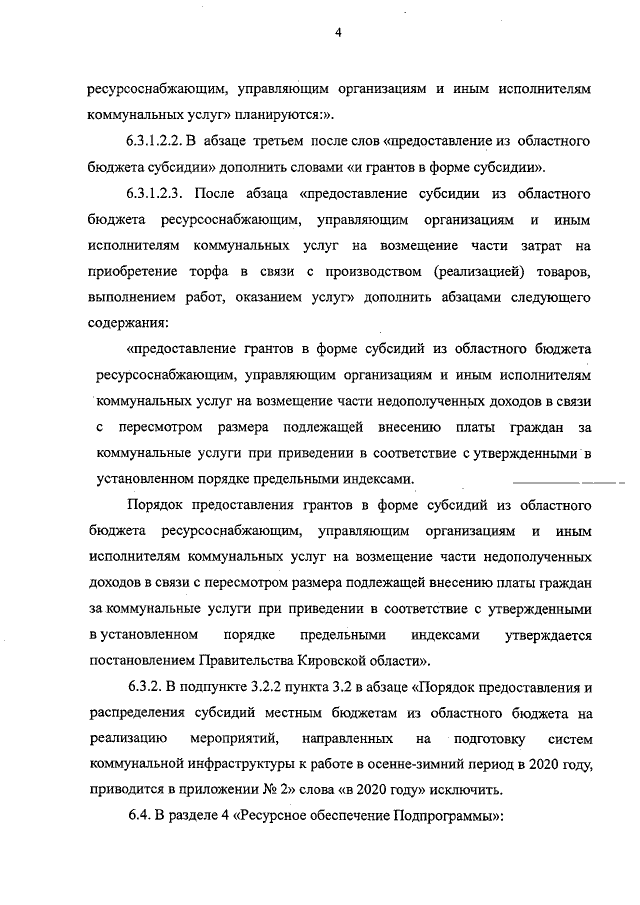 4

ресурсоснабжающим, управляющим организациям и иным исполнителям коммунальных услуг» планируются:».

6.3.1.2.2. В абзаце третьем после слов «предоставление из областного бюджета субсидии» дополнить словами «и грантов в форме субсидии».

6.3.1.2.3. После абзаца «предоставление субсидии из областного бюджета ресурсоснабжающим, управляющим организациям и иным исполнителям коммунальных услуг на возмещение части затрат на приобретение торфа в связи с производством (реализацией) товаров, выполнением работ, оказанием услуг» дополнить абзацами следующего содержания:

«предоставление грантов в форме субсидий из областного бюджета ресурсоснабжающим, управляющим организациям и иным исполнителям коммунальных услуг на возмещение части недополученных доходов в связи с пересмотром размера подлежащей внесению платы граждан за коммунальные услуги при приведении в соответствие с утвержденными в установленном порядке предельными индексами.

Порядок предоставления грантов в форме субсидий из областного бюджета ресурсоснабжающим, управляющим организациям и иным исполнителям коммунальных услуг на возмещение части недополученных доходов в связи с пересмотром размера подлежащей внесению платы граждан за коммунальные услуги при приведении в соответствие с утвержденными в установленном порядке предельными индексами утверждается постановлением Правительства Кировской области».

6.3.2. В подпункте 3.2.2 пункта 3.2 в абзаце «Порядок предоставления и распределения субсидий местным бюджетам из областного бюджета на реализацию мероприятий, направленных на подготовку систем коммунальной инфраструктуры к работе в осенне-зимний период в 2020 году, приводится в приложении № 2» слова «в 2020 году» исключить.

6.4. В разделе 4 «Ресурсное обеспечение Подпрограммы»: